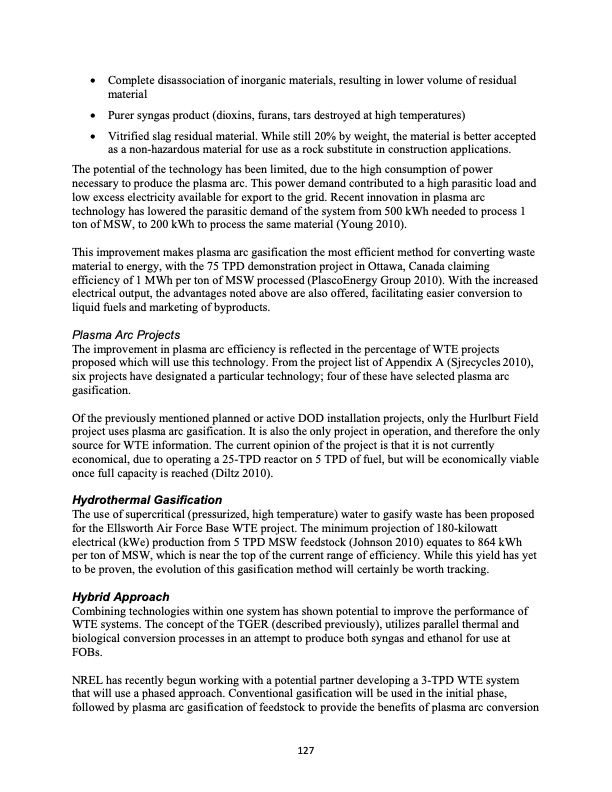 • Complete disassociation of inorganic materials, resulting in lower volume of residual material

• Purer syngas product (dioxins, furans, tars destroyed at high temperatures)

• Vitrified slag residual material. While still 20% by weight, the material is better accepted as a non-hazardous material for use as a rock substitute in construction applications.

The potential of the technology has been limited, due to the high consumption of power necessary to produce the plasma arc. This power demand contributed to a high parasitic load and low excess electricity available for export to the grid. Recent innovation in plasma arc technology has lowered the parasitic demand of the system from 500 kWh needed to process 1 ton of MSW, to 200 kWh to process the same material (Young 2010).

This improvement makes plasma arc gasification the most efficient method for converting waste material to energy, with the 75 TPD demonstration project in Ottawa, Canada claiming efficiency of 1 MWh per ton of MSW processed (PlascoEnergy Group 2010). With the increased electrical output, the advantages noted above are also offered, facilitating easier conversion to liquid fuels and marketing of byproducts.

Plasma Arc Projects
The improvement in plasma arc efficiency is reflected in the percentage of WTE projects proposed which will use this technology. From the project list of Appendix A (Sjrecycles 2010), six projects have designated a particular technology; four of these have selected plasma arc gasification.

Of the previously mentioned planned or active DOD installation projects, only the Hurlburt Field project uses plasma arc gasification. It is also the only project in operation, and therefore the only source for WTE information. The current opinion of the project is that it is not currently economical, due to operating a 25-TPD reactor on 5 TPD of fuel, but will be economically viable once full capacity is reached (Diltz 2010).

Hydrothermal Gasification
The use of supercritical (pressurized, high temperature) water to gasify waste has been proposed for the Ellsworth Air Force Base WTE project. The minimum projection of 180-kilowatt electrical (kWe) production from 5 TPD MSW feedstock (Johnson 2010) equates to 864 kWh per ton of MSW, which is near the top of the current range of efficiency. While this yield has yet to be proven, the evolution of this gasification method will certainly be worth tracking.

Hybrid Approach
Combining technologies within one system has shown potential to improve the performance of WTE systems. The concept of the TGER (described previously), utilizes parallel thermal and biological conversion processes in an attempt to produce both syngas and ethanol for use at FOBs.

NREL has recently begun working with a potential partner developing a 3-TPD WTE system that will use a phased approach. Conventional gasification will be used in the initial phase, followed by plasma arc gasification of feedstock to provide the benefits of plasma arc conversion

127